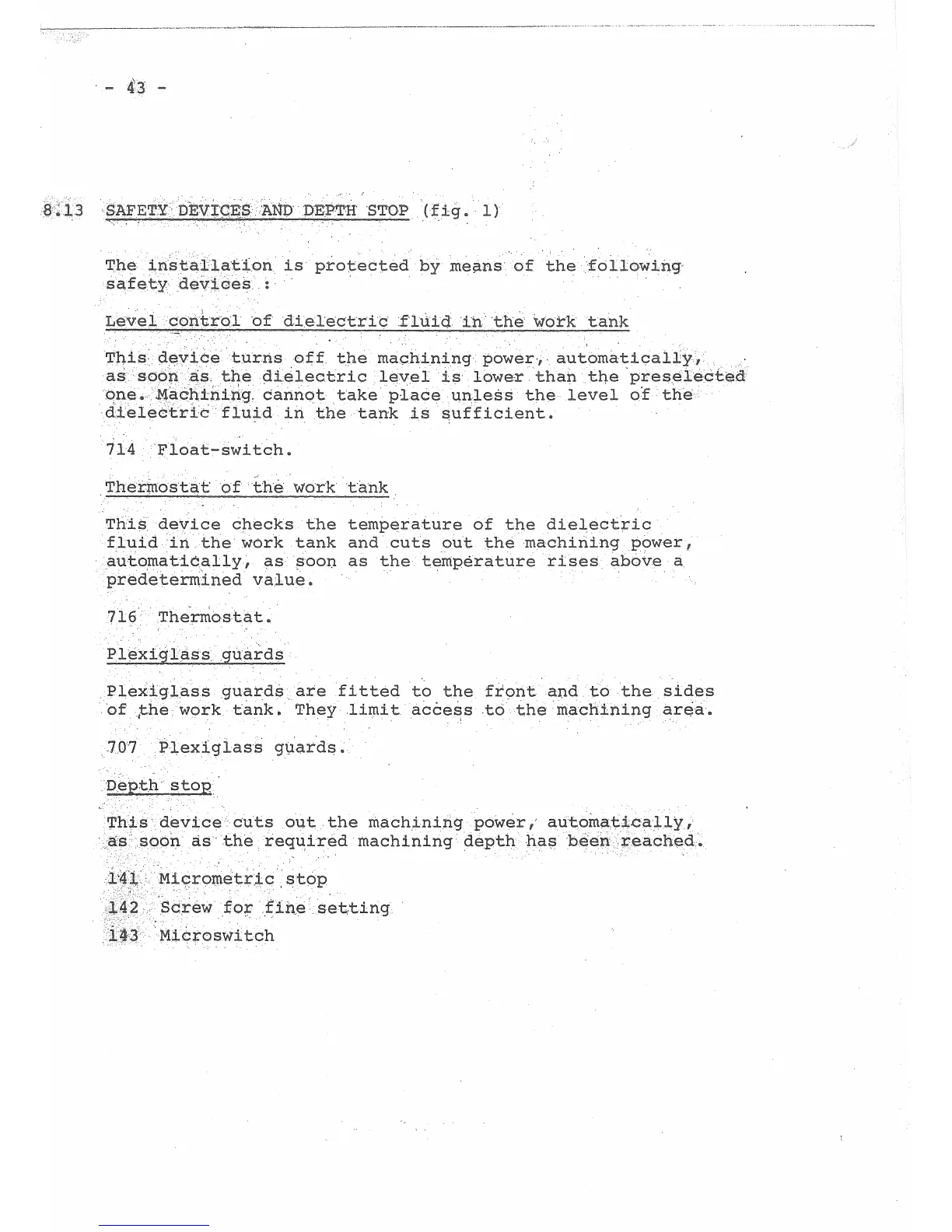 - 43 -

8.13 SAFETY DEVICES AND DEPTH STOP (fig. 1)

The installation is protected by means of the following safety devices :

Level control of dielectric fluid in the work tank

This device turns off the machining power, automatically, as soon as the dielectric level is lower than the preselected one. Machining cannot take place unless the level of the dielectric fluid in the tank is sufficient.

714 Float-switch.

Thermostat of the work tank

This device checks the temperature of the dielectric fluid in the work tank and cuts out the machining power, automatically, as soon as the temperature rises above a predetermined value.

716 Thermostat.

Plexiglass guards

Plexiglass guards are fitted to the front and to the sides of the work tank. They limit access to the machining area.

707 Plexiglass guards.

Depth stop

This device cuts out the machining power, automatically, as soon as the required machining depth has been reached.

141 Micrometric stop

142 Screw for fine setting

143 Microswitch